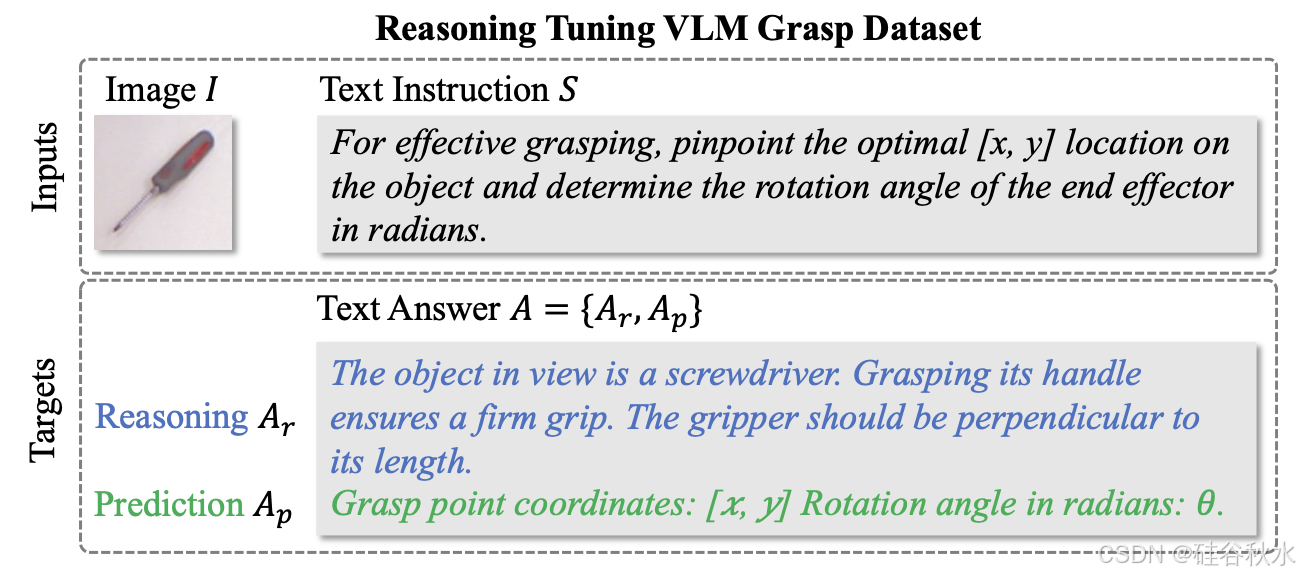 Reasoning Tuning VLM Grasp Dataset

Inputs

Image $I$

Text Instruction $S$

For effective grasping, pinpoint the optimal [x, y] location on the object and determine the rotation angle of the end effector in radians.

Targets

Text Answer $A = \{A_r, A_p\}$

Reasoning $A_r$

The object in view is a screwdriver. Grasping its handle ensures a firm grip. The gripper should be perpendicular to its length.

Prediction $A_p$

Grasp point coordinates: [x, y] Rotation angle in radians: $\theta$.

CSDN @硅谷秋水